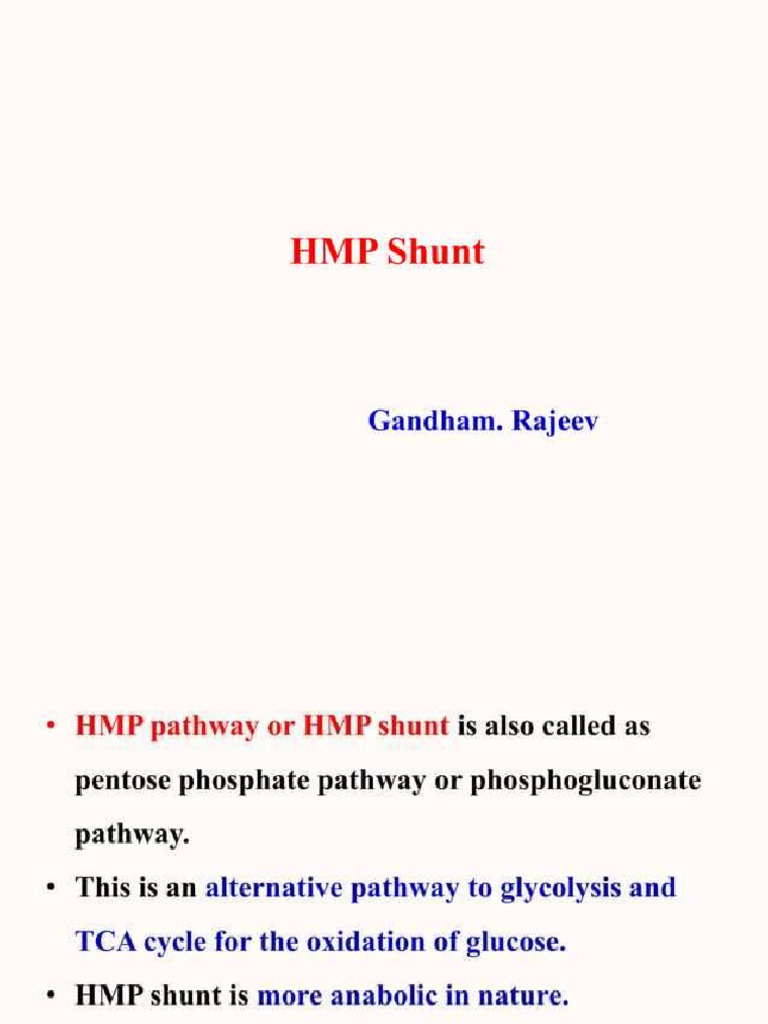 HMP Shunt

Gandham. Rajeev

• HMP pathway or HMP shunt is also called as pentose phosphate pathway or phosphogluconate pathway.

• This is an alternative pathway to glycolysis and TCA cycle for the oxidation of glucose.

• HMP shunt is more anabolic in nature.